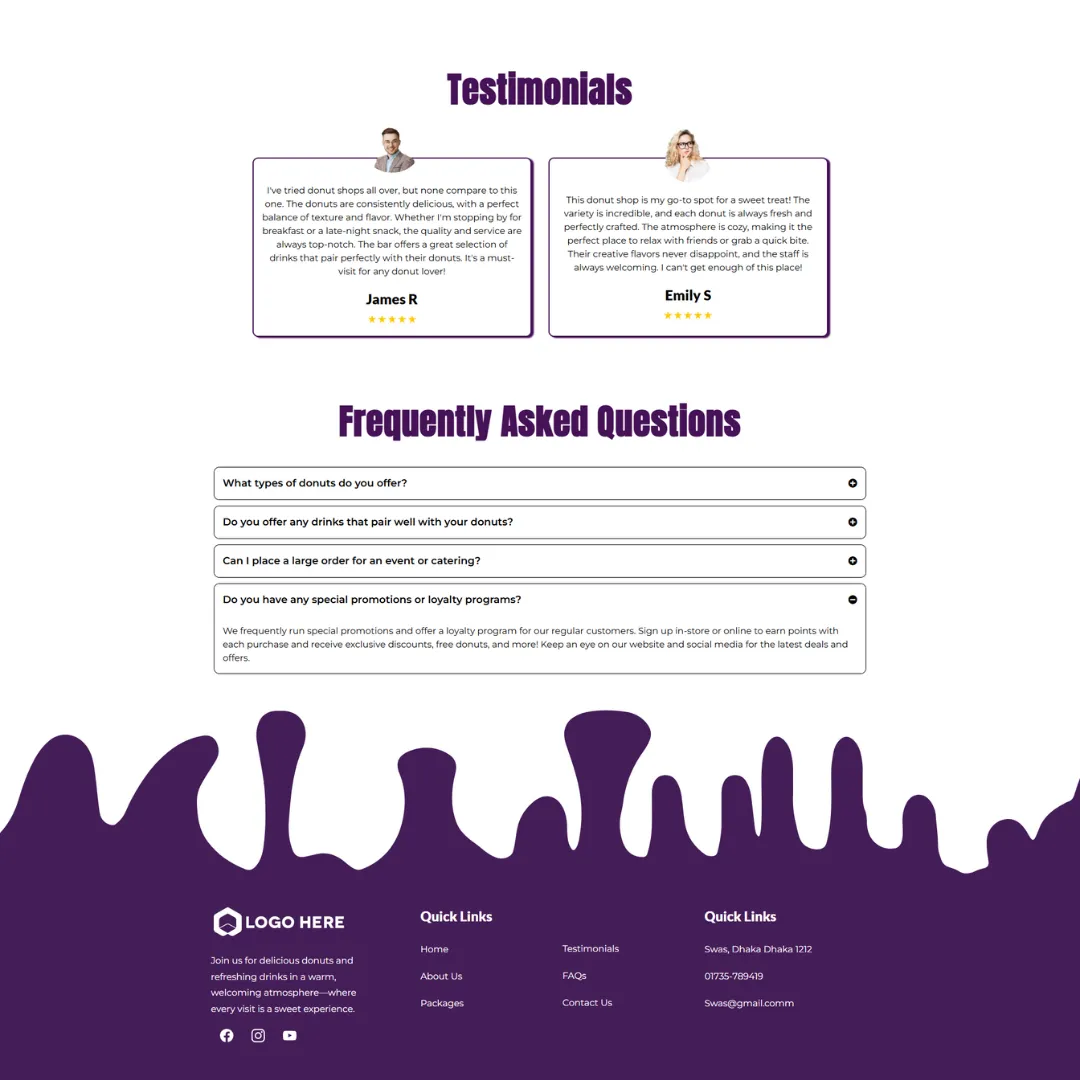 Testimonials

I've tried donut shops all over, but none compare to this one. The donuts are consistently delicious, with a perfect balance of texture and flavor. Whether I'm stopping by for breakfast or a late-night snack, the quality and service are always top-notch. The bar offers a great selection of drinks that pair perfectly with their donuts. It's a must-visit for any donut lover!

James R

★★★★★

This donut shop is my go-to spot for a sweet treat! The variety is incredible, and each donut is always fresh and perfectly crafted. The atmosphere is cozy, making it the perfect place to relax with friends or grab a quick bite. Their creative flavors never disappoint, and the staff is always welcoming. I can't get enough of this place!

Emily S

★★★★★

Frequently Asked Questions

What types of donuts do you offer?

Do you offer any drinks that pair well with your donuts?

Can I place a large order for an event or catering?

Do you have any special promotions or loyalty programs?

We frequently run special promotions and offer a loyalty program for our regular customers. Sign up in-store or online to earn points with each purchase and receive exclusive discounts, free donuts, and more! Keep an eye on our website and social media for the latest deals and offers.

LOGO HERE

Join us for delicious donuts and refreshing drinks in a warm, welcoming atmosphere—where every visit is a sweet experience.

Quick Links

Home

About Us

Packages

Testimonials

FAQs

Contact Us

Quick Links

Swas, Dhaka Dhaka 1212

01735-789419

Swas@gmail.comm